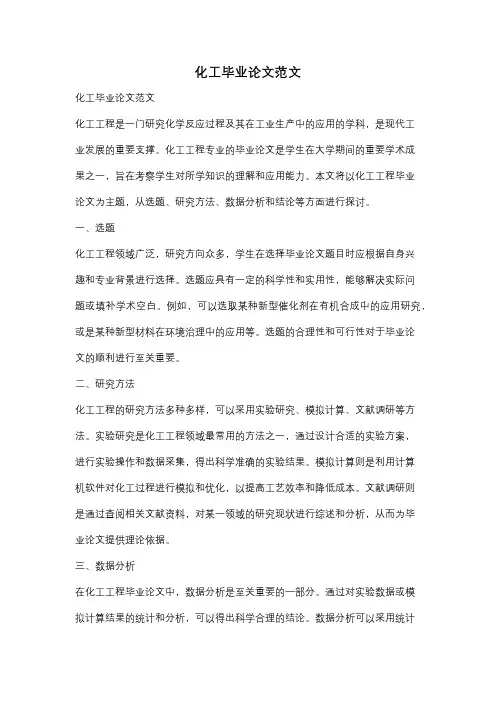 化工毕业论文范文

化工毕业论文范文

化工工程是一门研究化学反应过程及其在工业生产中的应用的学科，是现代工业发展的重要支撑。化工工程专业的毕业论文是学生在大学期间的重要学术成果之一，旨在考察学生对所学知识的理解和应用能力。本文将以化工工程毕业论文为主题，从选题、研究方法、数据分析和结论等方面进行探讨。

一、选题

化工工程领域广泛，研究方向众多，学生在选择毕业论文题目时应根据自身兴趣和专业背景进行选择。选题应具有一定的科学性和实用性，能够解决实际问题或填补学术空白。例如，可以选取某种新型催化剂在有机合成中的应用研究，或是某种新型材料在环境治理中的应用等。选题的合理性和可行性对于毕业论文的顺利进行至关重要。

二、研究方法

化工工程的研究方法多种多样，可以采用实验研究、模拟计算、文献调研等方法。实验研究是化工工程领域最常用的方法之一，通过设计合适的实验方案，进行实验操作和数据采集，得出科学准确的实验结果。模拟计算则是利用计算机软件对化工过程进行模拟和优化，以提高工艺效率和降低成本。文献调研则是通过查阅相关文献资料，对某一领域的研究现状进行综述和分析，从而为毕业论文提供理论依据。

三、数据分析

在化工工程毕业论文中，数据分析是至关重要的一部分。通过对实验数据或模拟计算结果的统计和分析，可以得出科学合理的结论。数据分析可以采用统计